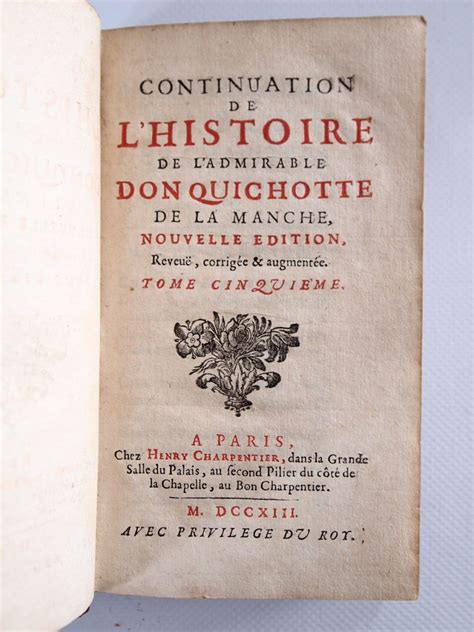 CONTINUATION
DE
L'HISTOIRE
DE L'ADMIRABLE
DON QUICHOTTE
DE LA MANCHE,
NOUVELLE EDITION,
Reveuë, corrigée & augmentée.
TOME CINQUIEME.

A PARIS,
Chez HENRY CHARPENTIER, dans la Grande Salle du Palais, au ſecond Pilier du côté de la Chapelle, au Bon Charpentier.

M. DCCXIII.
AVEC PRIVILEGE DU ROY.